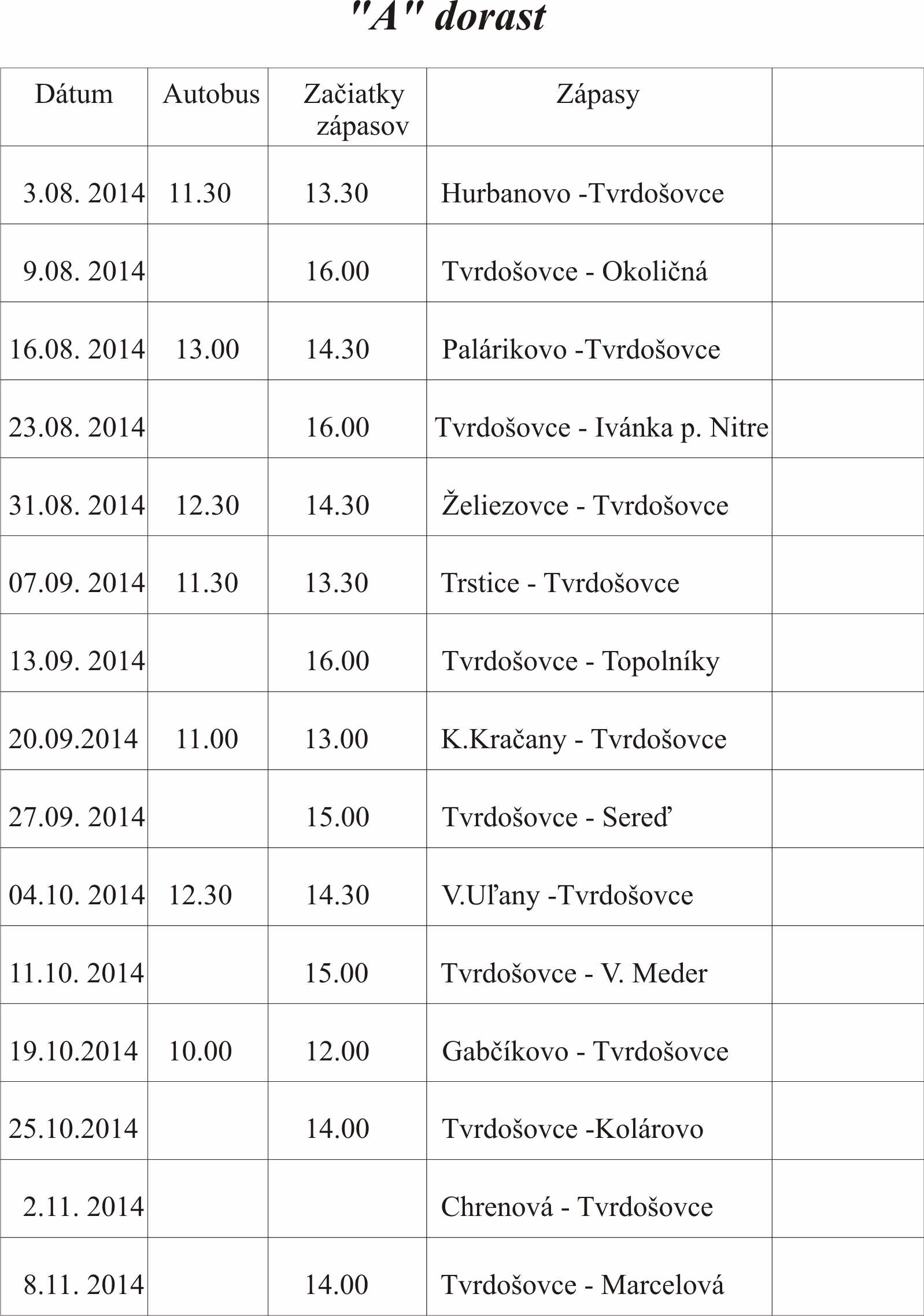 "A" dorast

| Dátum | Autobus | Začiatky zápasov | Zápasy | |
|---|---|---|---|---|
| 3.08. 2014 | 11.30 | 13.30 | Hurbanovo -Tvrdošovce | |
| 9.08. 2014 | | 16.00 | Tvrdošovce - Okoličná | |
| 16.08. 2014 | 13.00 | 14.30 | Palárikovo -Tvrdošovce | |
| 23.08. 2014 | | 16.00 | Tvrdošovce - Ivánka p. Nitre | |
| 31.08. 2014 | 12.30 | 14.30 | Želiezovce - Tvrdošovce | |
| 07.09. 2014 | 11.30 | 13.30 | Trstice - Tvrdošovce | |
| 13.09. 2014 | | 16.00 | Tvrdošovce - Topolníky | |
| 20.09.2014 | 11.00 | 13.00 | K.Kračany - Tvrdošovce | |
| 27.09. 2014 | | 15.00 | Tvrdošovce - Sereď | |
| 04.10. 2014 | 12.30 | 14.30 | V.Uľany -Tvrdošovce | |
| 11.10. 2014 | | 15.00 | Tvrdošovce - V. Meder | |
| 19.10.2014 | 10.00 | 12.00 | Gabčíkovo - Tvrdošovce | |
| 25.10.2014 | | 14.00 | Tvrdošovce -Kolárovo | |
| 2.11. 2014 | | | Chrenová - Tvrdošovce | |
| 8.11. 2014 | | 14.00 | Tvrdošovce - Marcelová | |